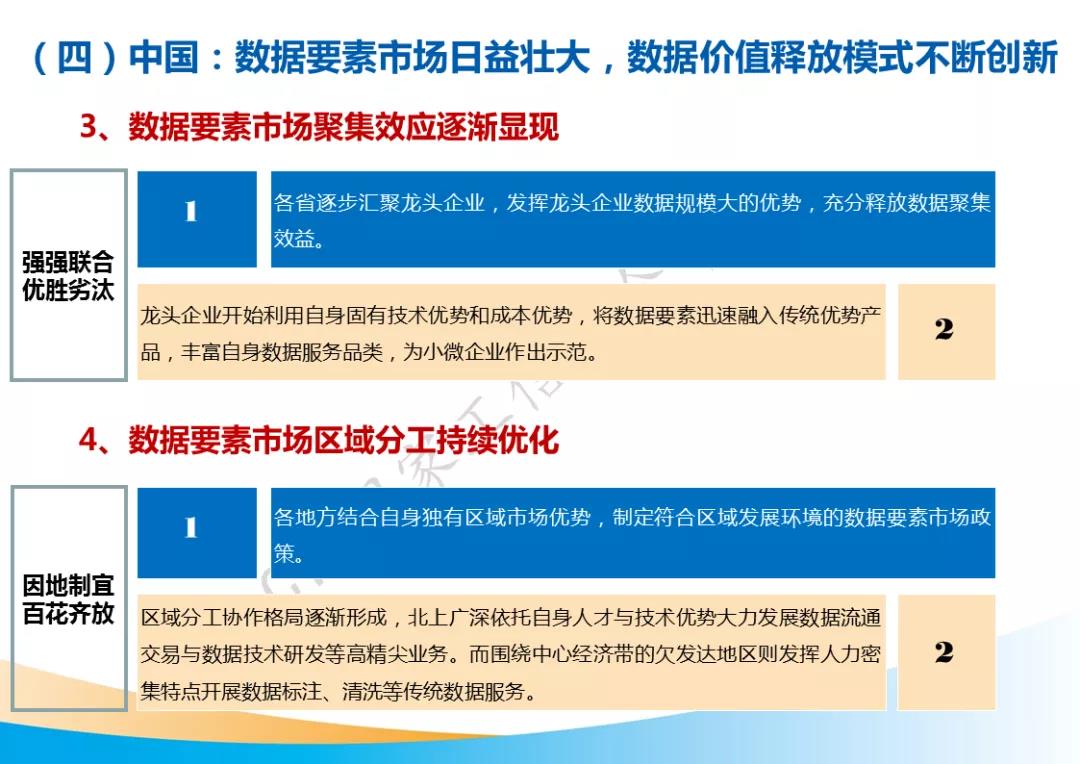 （四）中国：数据要素市场日益壮大，数据价值释放模式不断创新

3、数据要素市场聚集效应逐渐显现

强强联合
优胜劣汰

1

各省逐步汇聚龙头企业，发挥龙头企业数据规模大的优势，充分释放数据聚集效益。

龙头企业开始利用自身固有技术优势和成本优势，将数据要素迅速融入传统优势产品，丰富自身数据服务品类，为小微企业作出示范。

2

4、数据要素市场区域分工持续优化

因地制宜
百花齐放

1

各地方结合自身独有区域市场优势，制定符合区域发展环境的数据要素市场政策。

区域分工协作格局逐渐形成，北上广深依托自身人才与技术优势大力发展数据流通交易与数据技术研发等高精尖业务。而围绕中心经济带的欠发达地区则发挥人力密集特点开展数据标注、清洗等传统数据服务。

2